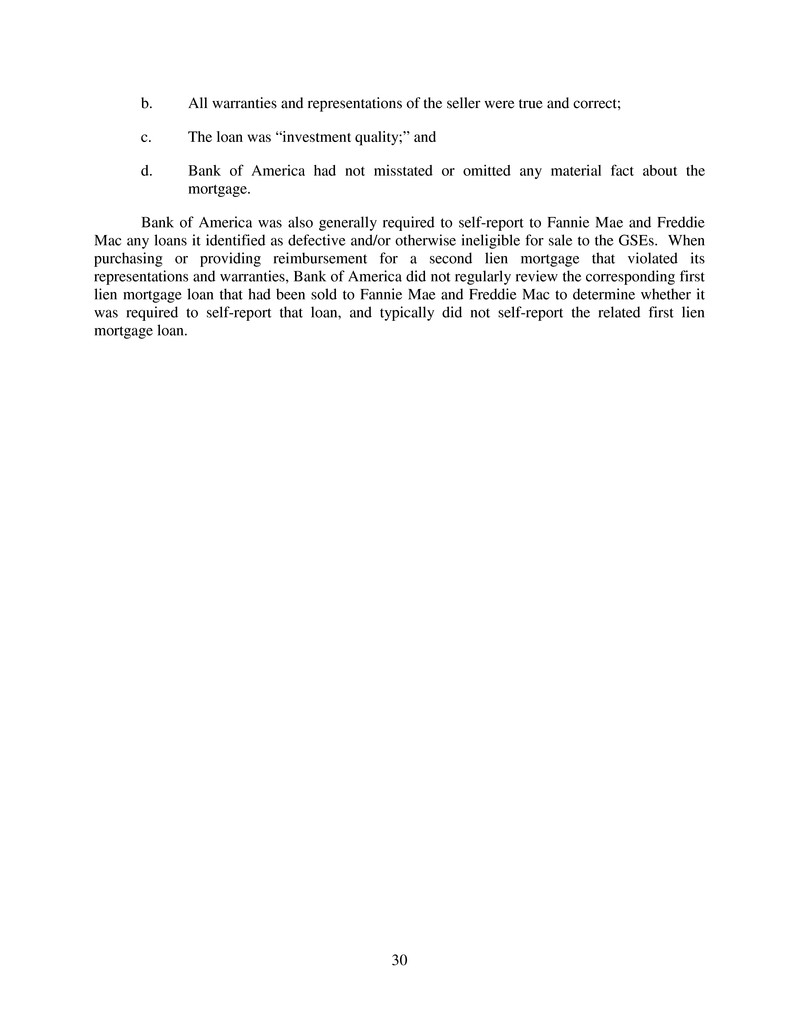 b. All warranties and representations of the seller were true and correct;

c. The loan was “investment quality;” and

d. Bank of America had not misstated or omitted any material fact about the mortgage.

Bank of America was also generally required to self-report to Fannie Mae and Freddie Mac any loans it identified as defective and/or otherwise ineligible for sale to the GSEs. When purchasing or providing reimbursement for a second lien mortgage that violated its representations and warranties, Bank of America did not regularly review the corresponding first lien mortgage loan that had been sold to Fannie Mae and Freddie Mac to determine whether it was required to self-report that loan, and typically did not self-report the related first lien mortgage loan.

30